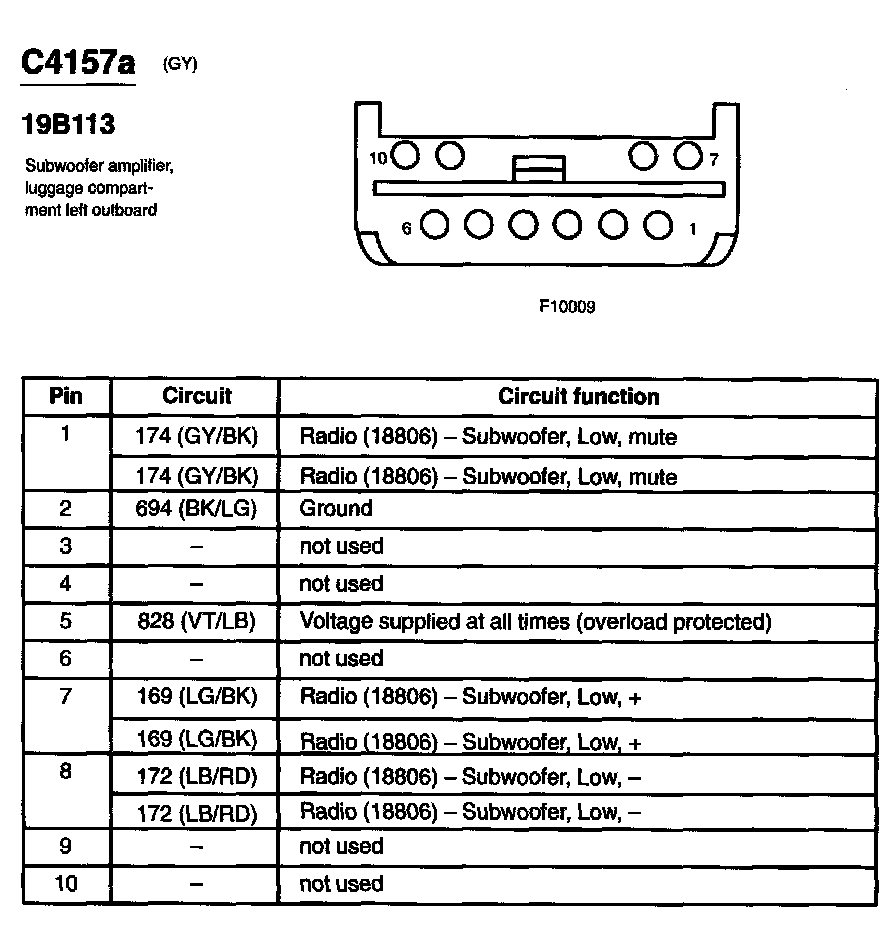 C4157a (GY)

19B113

Subwoofer amplifier, luggage compartment left outboard

10 7

6 1

F10009

| Pin | Circuit | Circuit function |
|---|---|---|
| 1 | 174 (GY/BK) | Radio (18806) – Subwoofer, Low, mute |
| | 174 (GY/BK) | Radio (18806) – Subwoofer, Low, mute |
| 2 | 694 (BK/LG) | Ground |
| 3 | – | not used |
| 4 | – | not used |
| 5 | 828 (VT/LB) | Voltage supplied at all times (overload protected) |
| 6 | – | not used |
| 7 | 169 (LG/BK) | Radio (18806) – Subwoofer, Low, + |
| | 169 (LG/BK) | Radio (18806) – Subwoofer, Low, + |
| 8 | 172 (LB/RD) | Radio (18806) – Subwoofer, Low, – |
| | 172 (LB/RD) | Radio (18806) – Subwoofer, Low, – |
| 9 | – | not used |
| 10 | – | not used |